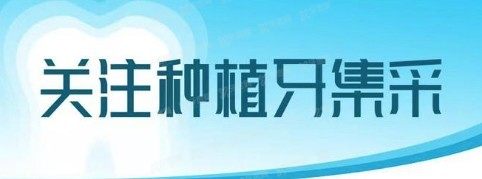 关注种植牙集采